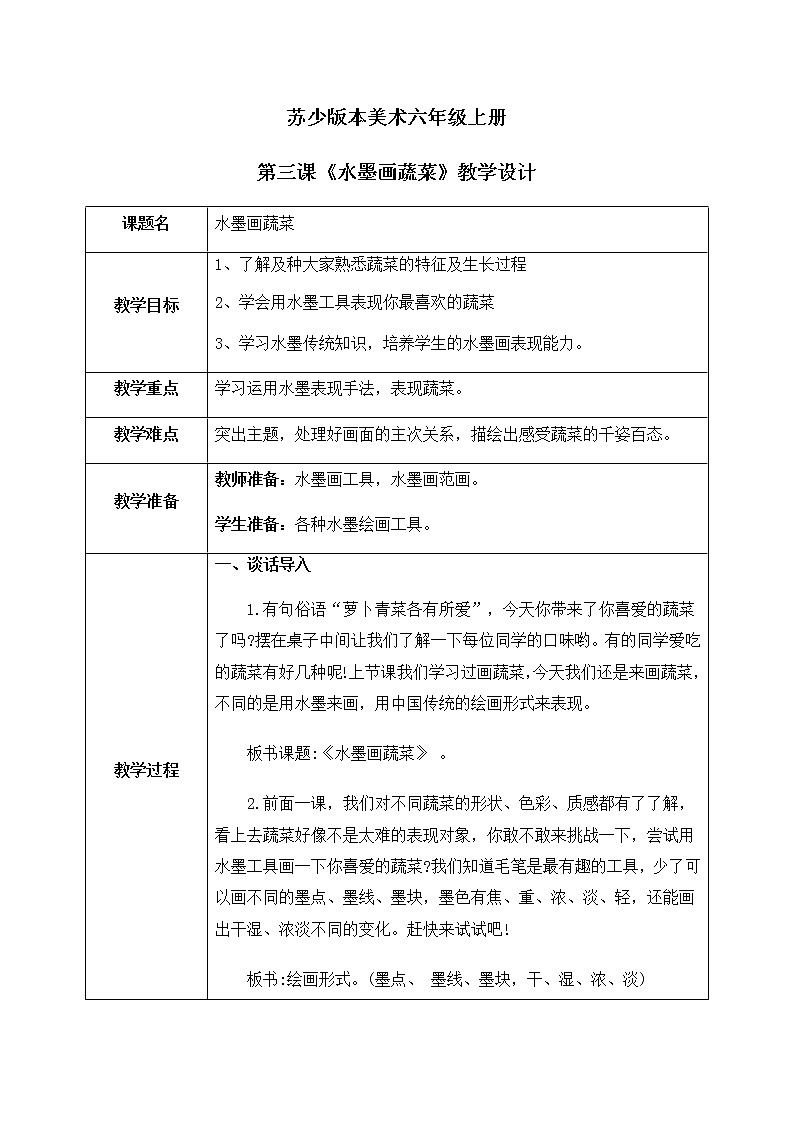 苏少版本美术六年级上册

第三课《水墨画蔬菜》教学设计

| 课题名 | 水墨画蔬菜 |
|---|---|
| 教学目标 | 1、了解及种大家熟悉蔬菜的特征及生长过程<br>2、学会用水墨工具表现你最喜欢的蔬菜<br>3、学习水墨传统知识，培养学生的水墨画表现能力。 |
| 教学重点 | 学习运用水墨表现手法，表现蔬菜。 |
| 教学难点 | 突出主题，处理好画面的主次关系，描绘出感受蔬菜的千姿百态。 |
| 教学准备 | 教师准备：水墨画工具，水墨画范画。<br>学生准备：各种水墨绘画工具。 |
| 教学过程 | 一、谈话导入<br>1.有句俗语“萝卜青菜各有所爱”，今天你带来了你喜爱的蔬菜了吗?摆在桌子中间让我们了解一下每位同学的口味哟。有的同学爱吃的蔬菜有好几种呢!上节课我们学习过画蔬菜，今天我们还是来画蔬菜，不同的是用水墨来画，用中国传统的绘画形式来表现。<br>板书课题:《水墨画蔬菜》 。<br>2.前面一课，我们对不同蔬菜的形状、色彩、质感都有了了解，看上去蔬菜好像不是太难的表现对象，你敢不敢来挑战一下，尝试用水墨工具画一下你喜爱的蔬菜?我们知道毛笔是最有趣的工具，少了可以画不同的墨点、墨线、墨块，墨色有焦、重、浓、淡、轻，还能画出干湿、浓淡不同的变化。赶快来试试吧!<br>板书:绘画形式。(墨点、 墨线、墨块，干、湿、浓、淡) |